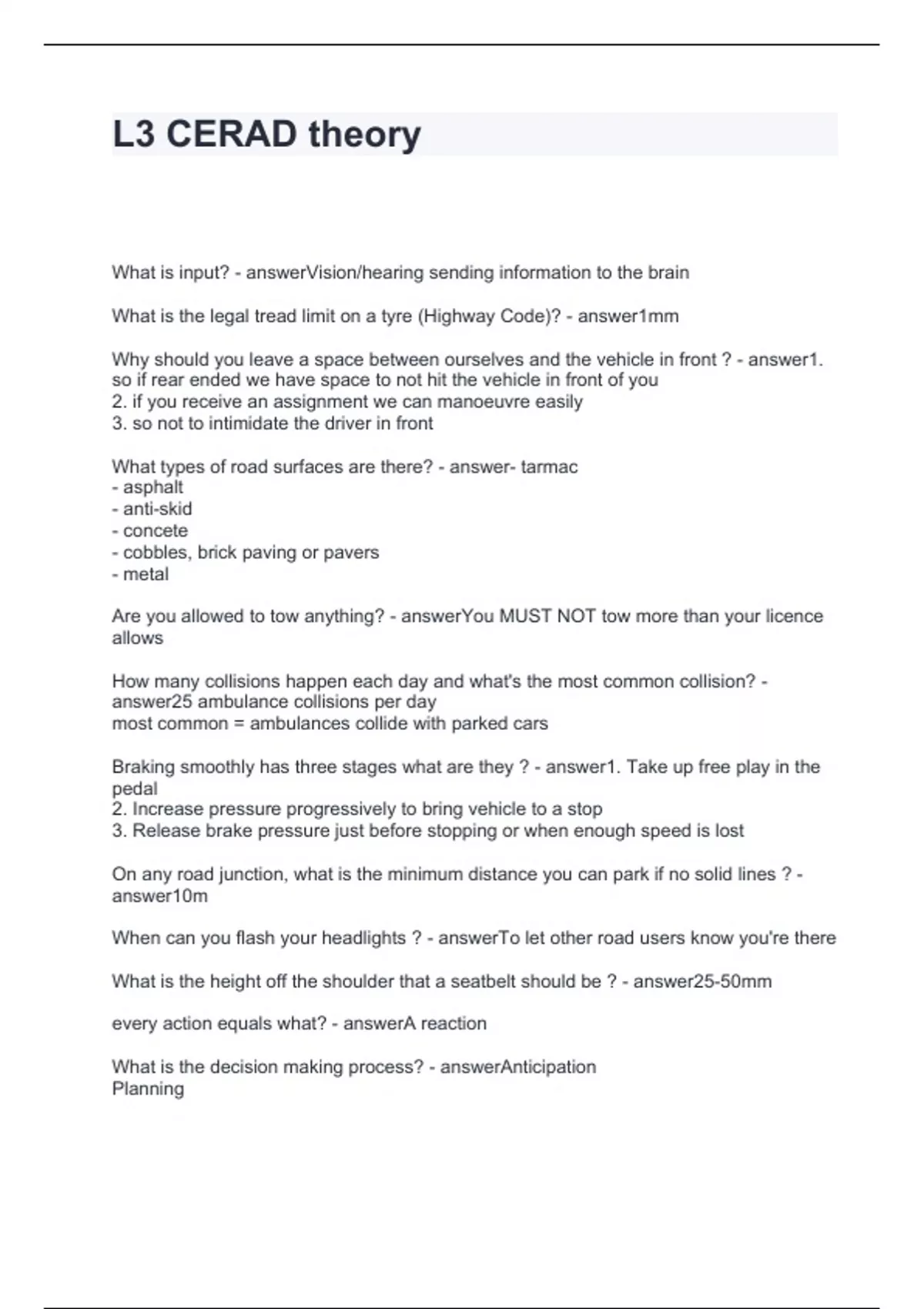 L3 CERAD theory

What is input? - answerVision/hearing sending information to the brain

What is the legal tread limit on a tyre (Highway Code)? - answer1mm

Why should you leave a space between ourselves and the vehicle in front ? - answer1. so if rear ended we have space to not hit the vehicle in front of you
2. if you receive an assignment we can manoeuvre easily
3. so not to intimidate the driver in front

What types of road surfaces are there? - answer- tarmac
- asphalt
- anti-skid
- concete
- cobbles, brick paving or pavers
- metal

Are you allowed to tow anything? - answerYou MUST NOT tow more than your licence allows

How many collisions happen each day and what's the most common collision? - answer25 ambulance collisions per day
most common = ambulances collide with parked cars

Braking smoothly has three stages what are they ? - answer1. Take up free play in the pedal
2. Increase pressure progressively to bring vehicle to a stop
3. Release brake pressure just before stopping or when enough speed is lost

On any road junction, what is the minimum distance you can park if no solid lines ? - answer10m

When can you flash your headlights ? - answerTo let other road users know you're there

What is the height off the shoulder that a seatbelt should be ? - answer25-50mm

every action equals what? - answerA reaction

What is the decision making process? - answerAnticipation
Planning